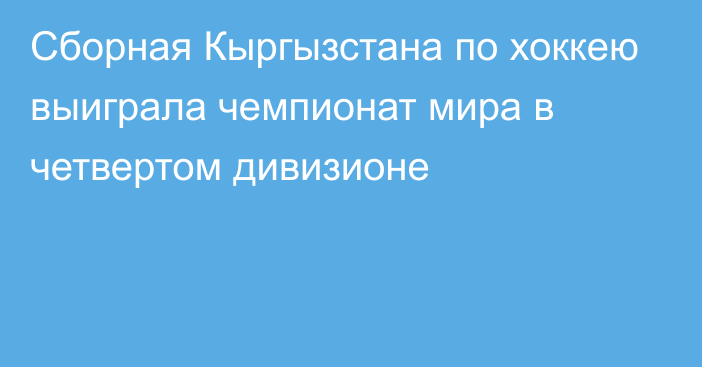 Сборная Кыргызстана по хоккею выиграла чемпионат мира в четвертом дивизионе